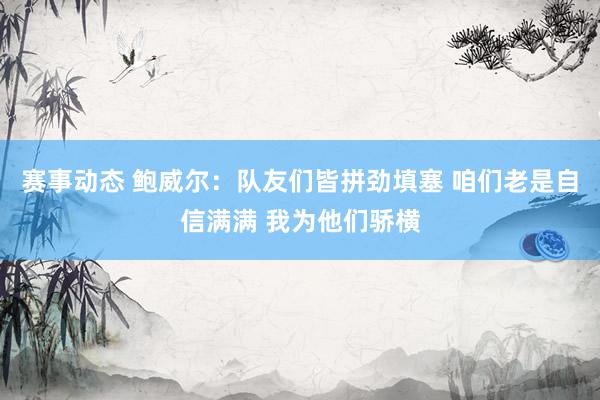 赛事动态 鲍威尔：队友们皆拼劲填塞 咱们老是自信满满 我为他们骄横